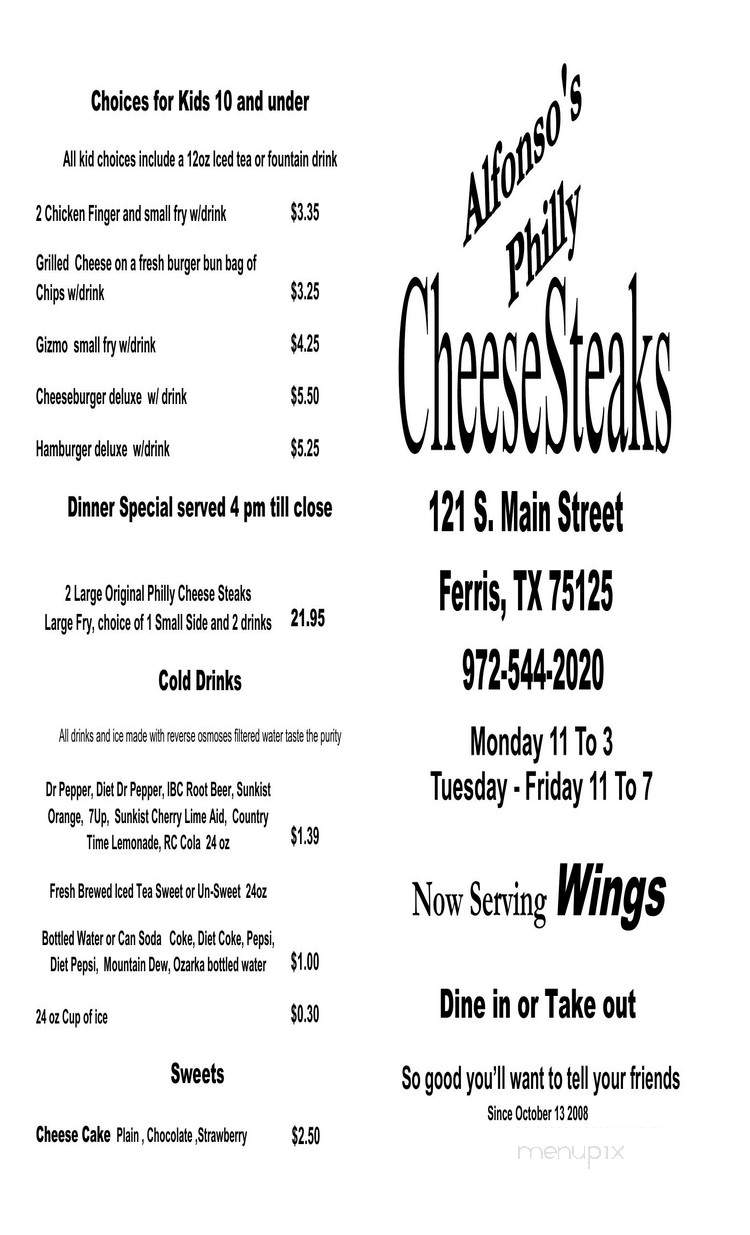 Choices for Kids 10 and under

All kid choices include a 12oz Iced tea or fountain drink

2 Chicken Finger and small fry w/drink $3.35

Grilled Cheese on a fresh burger bun bag of Chips w/drink $3.25

Gizmo small fry w/drink $4.25

Cheeseburger deluxe w/ drink $5.50

Hamburger deluxe w/drink $5.25

Dinner Special served 4 pm till close

2 Large Original Philly Cheese Steaks Large Fry, choice of 1 Small Side and 2 drinks 21.95

Cold Drinks

All drinks and ice made with reverse osmoses filtered water taste the purity

Dr Pepper, Diet Dr Pepper, IBC Root Beer, Sunkist Orange, 7Up, Sunkist Cherry Lime Aid, Country Time Lemonade, RC Cola 24 oz $1.39

Fresh Brewed Iced Tea Sweet or Un-Sweet 24oz

Bottled Water or Can Soda Coke, Diet Coke, Pepsi, Diet Pepsi, Mountain Dew, Ozarka bottled water $1.00

24 oz Cup of ice $0.30

Sweets

Cheese Cake Plain , Chocolate ,Strawberry $2.50

Alfonso's Philly CheeseSteaks

121 S. Main Street

Ferris, TX 75125

972-544-2020

Monday 11 To 3
Tuesday - Friday 11 To 7

Now Serving Wings

Dine in or Take out

So good you'll want to tell your friends

Since October 13 2008

menupix